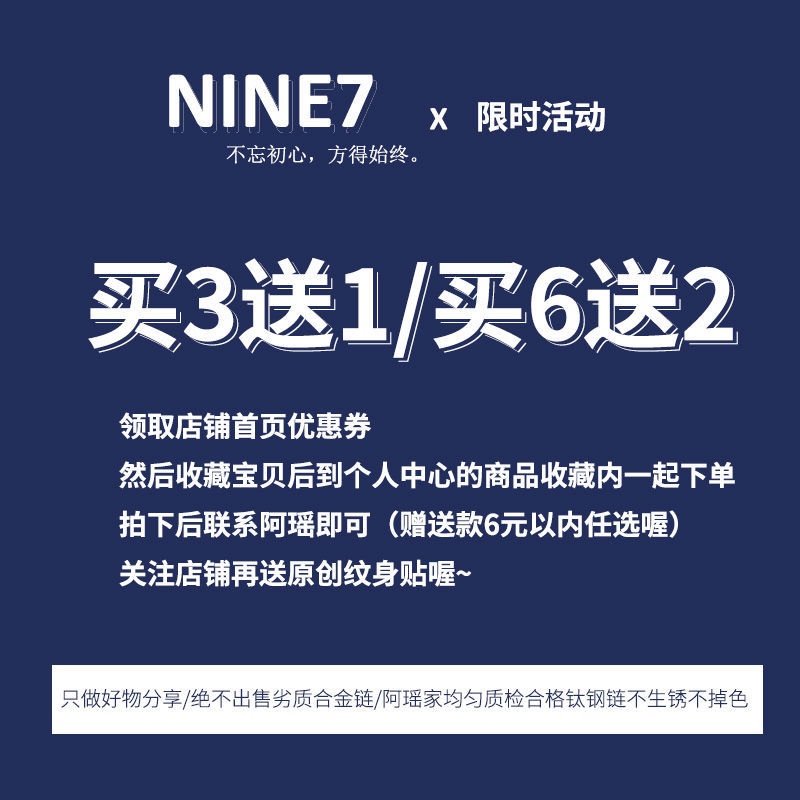 NINE7 x 限时活动
不忘初心，方得始终。

买3送1/买6送2

领取店铺首页优惠券
然后收藏宝贝后到个人中心的商品收藏内一起下单
拍下后联系阿瑶即可（赠送款6元以内任选喔）
关注店铺再送原创纹身贴喔~

只做好物分享/绝不出售劣质合金链/阿瑶家均匀质检合格钛钢链不生锈不掉色